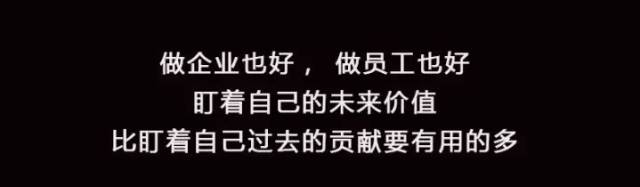 做企业也好， 做员工也好
盯着自己的未来价值
比盯着自己过去的贡献要有用的多